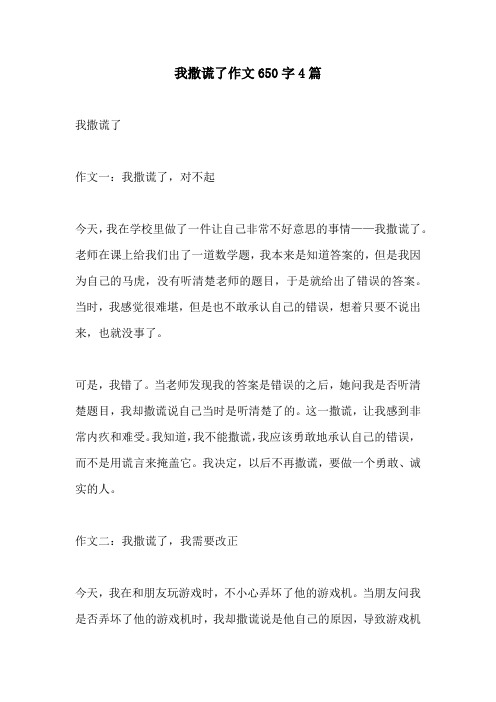 我撒谎了作文650字4篇

我撒谎了

作文一：我撒谎了，对不起

今天，我在学校里做了一件让自己非常不好意思的事情——我撒谎了。老师在课上给我们出了一道数学题，我本来是知道答案的，但是我因为自己的马虎，没有听清楚老师的题目，于是就给出了错误的答案。当时，我感觉很难堪，但是也不敢承认自己的错误，想着只要不说出来，也就没事了。

可是，我错了。当老师发现我的答案是错误的之后，她问我是否听清楚题目，我却撒谎说自己当时是听清楚了的。这一撒谎，让我感到非常内疚和难受。我知道，我不能撒谎，我应该勇敢地承认自己的错误，而不是用谎言来掩盖它。我决定，以后不再撒谎，要做一个勇敢、诚实的人。

作文二：我撒谎了，我需要改正

今天，我在和朋友玩游戏时，不小心弄坏了他的游戏机。当朋友问我是否弄坏了他的游戏机时，我却撒谎说是他自己的原因，导致游戏机